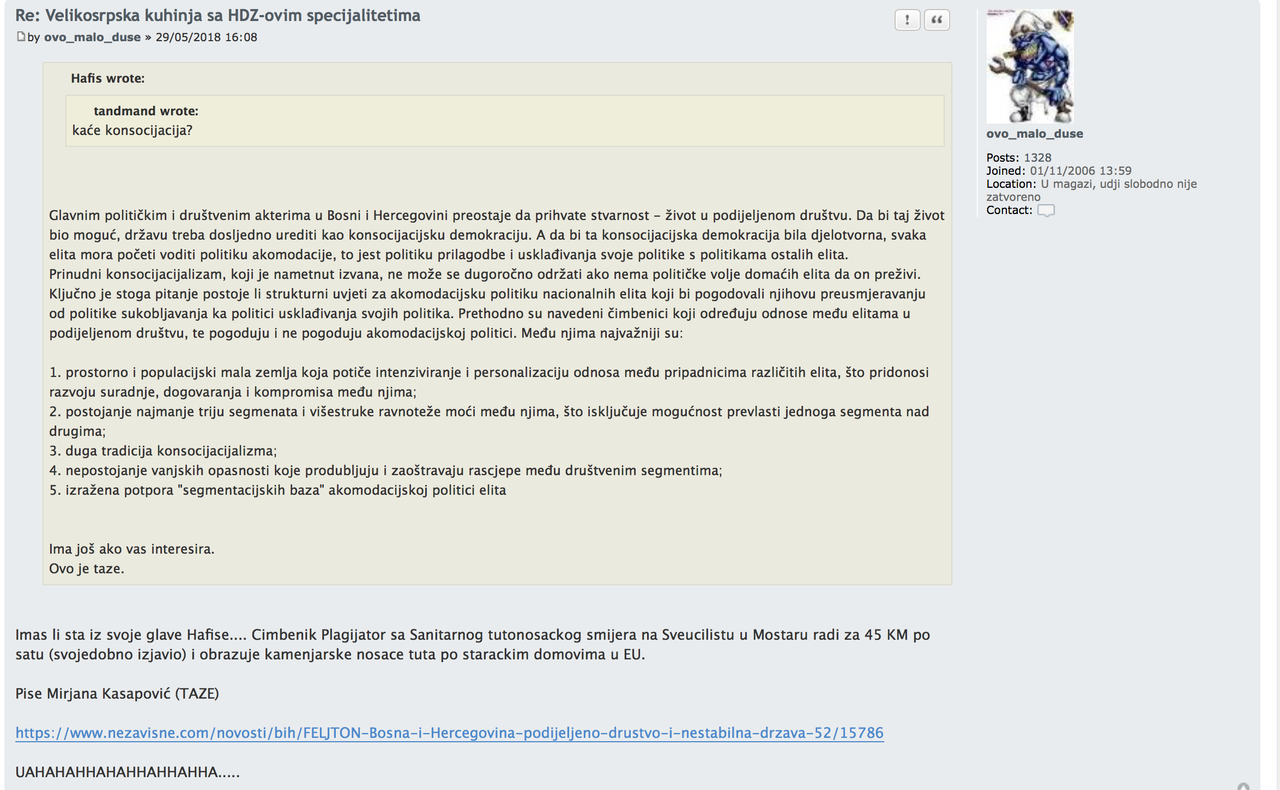 Re: Velikosrpska kuhinja sa HDZ-ovim specijalitetima
by ovo_malo_duse » 29/05/2018 16:08

Hafis wrote:

tandmand wrote:
kaće konsocijacija?

Glavnim političkim i društvenim akterima u Bosni i Hercegovini preostaje da prihvate stvarnost – život u podijeljenom društvu. Da bi taj život bio moguć, državu treba dosljedno urediti kao konsocijacijsku demokraciju. A da bi ta konsocijacijska demokracija bila djelotvorna, svaka elita mora početi voditi politiku akomodacije, to jest politiku prilagodbe i usklađivanja svoje politike s politikama ostalih elita.
Prinudni konsocijacijalizam, koji je nametnut izvana, ne može se dugoročno održati ako nema političke volje domaćih elita da on preživi. Ključno je stoga pitanje postoje li strukturni uvjeti za akomodacijsku politiku nacionalnih elita koji bi pogodovali njihovu preusmjeravanju od politike sukobljavanja ka politici usklađivanja svojih politika. Prethodno su navedeni čimbenici koji određuju odnose među elitama u podijeljenom društvu, te pogoduju i ne pogoduju akomodacijskoj politici. Među njima najvažniji su:

1. prostorno i populacijski mala zemlja koja potiče intenziviranje i personalizaciju odnosa među pripadnicima različitih elita, što pridonosi razvoju suradnje, dogovaranja i kompromisa među njima;
2. postojanje najmanje triju segmenata i višestruke ravnoteže moći među njima, što isključuje mogućnost prevlasti jednoga segmenta nad drugima;
3. duga tradicija konsocijacijalizma;
4. nepostojanje vanjskih opasnosti koje produbljuju i zaoštravaju rascjepe među društvenim segmentima;
5. izražena potpora "segmentacijskih baza" akomodacijskoj politici elita

Ima još ako vas interesira.
Ovo je taze.

Imas li sta iz svoje glave Hafise.... Cimbenik Plagijator sa Sanitarnog tutonosackog smijera na Sveucilistu u Mostaru radi za 45 KM po satu (svojedobno izjavio) i obrazuje kamenjarske nosace tuta po starackim domovima u EU.

Pise Mirjana Kasapović (TAZE)

https://www.nezavisne.com/novosti/bih/FELJTON-Bosna-i-Hercegovina-podijeljeno-drustvo-i-nestabilna-drzava-52/15786

UAHAHAHHAHAHHAHHAHHA.....

ovo_malo_duse
Posts: 1328
Joined: 01/11/2006 13:59
Location: U magazi, udji slobodno nije zatvoreno
Contact: